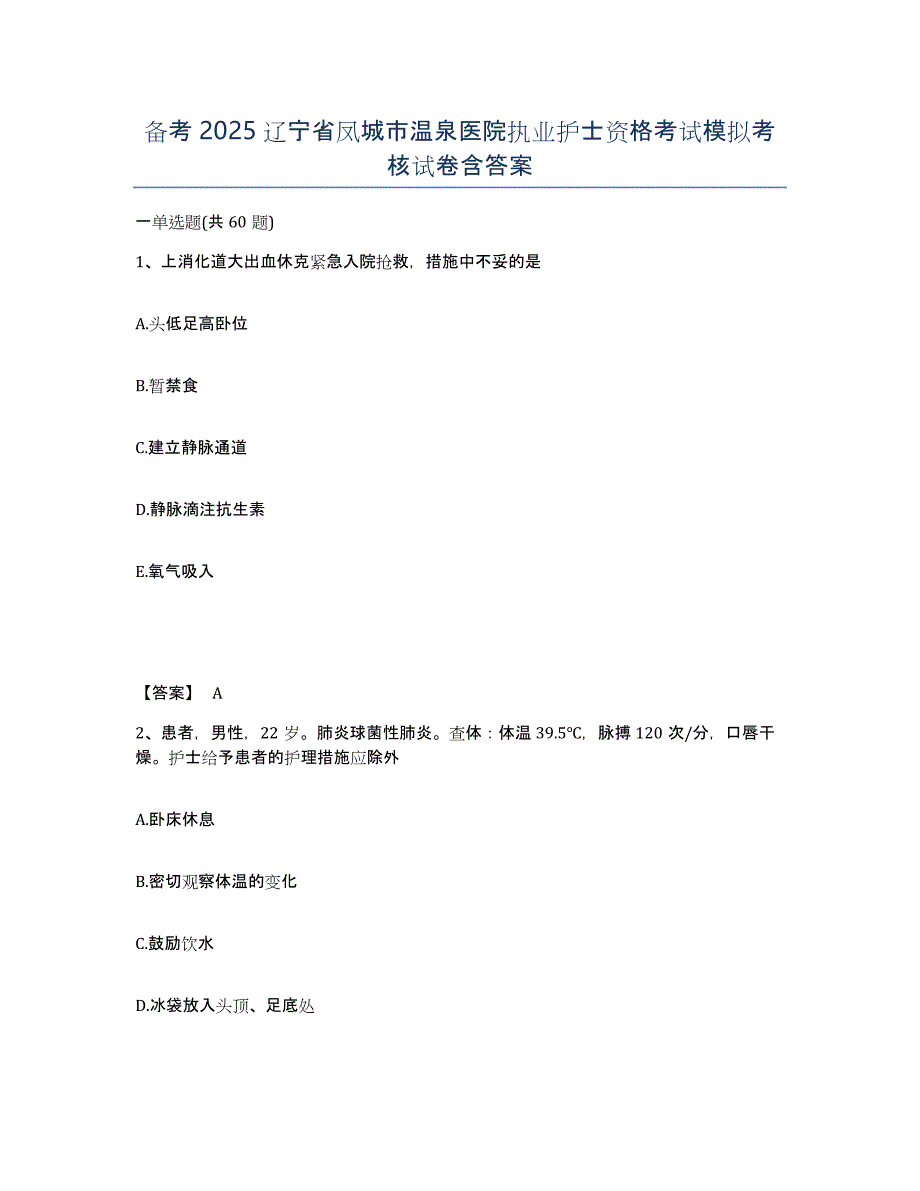 备考2025辽宁省凤城市温泉医院执业护士资格考试模拟考核试卷含答案

一单选题(共60题)

1、上消化道大出血休克紧急入院抢救，措施中不妥的是

A.头低足高卧位

B.暂禁食

C.建立静脉通道

D.静脉滴注抗生素

E.氧气吸入

【答案】 A

2、患者，男性，22岁。肺炎球菌性肺炎。查体：体温39.5℃，脉搏120次/分，口唇干燥。护士给予患者的护理措施应除外

A.卧床休息

B.密切观察体温的变化

C.鼓励饮水

D.冰袋放入头顶、足底处